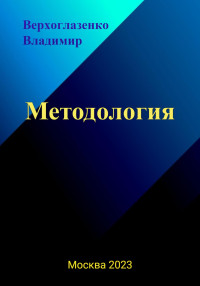 Верхоглазенко Владимир

Методология

Москва 2023